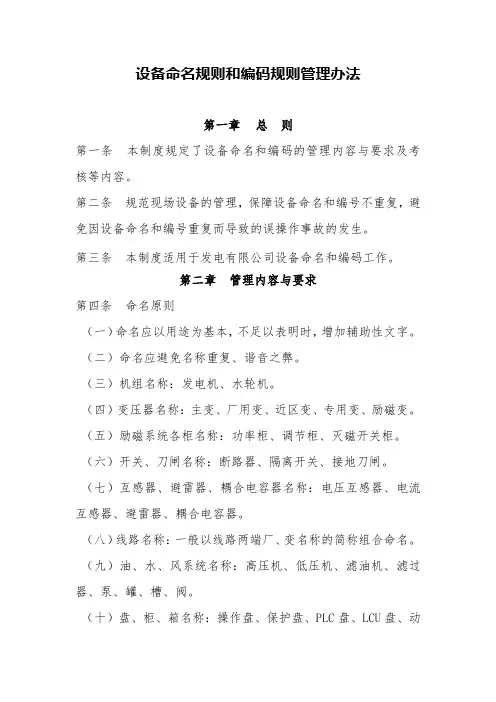 设备命名规则和编码规则管理办法

第一章　总　则

第一条　本制度规定了设备命名和编码的管理内容与要求及考核等内容。

第二条　规范现场设备的管理，保障设备命名和编号不重复，避免因设备命名和编号重复而导致的误操作事故的发生。

第三条　本制度适用于发电有限公司设备命名和编码工作。

第二章　管理内容与要求

第四条　命名原则

（一）命名应以用途为基本，不足以表明时，增加辅助性文字。

（二）命名应避免名称重复、谐音之弊。

（三）机组名称：发电机、水轮机。

（四）变压器名称：主变、厂用变、近区变、专用变、励磁变。

（五）励磁系统各柜名称：功率柜、调节柜、灭磁开关柜。

（六）开关、刀闸名称：断路器、隔离开关、接地刀闸。

（七）互感器、避雷器、耦合电容器名称：电压互感器、电流互感器、避雷器、耦合电容器。

（八）线路名称：一般以线路两端厂、变名称的简称组合命名。

（九）油、水、风系统名称：高压机、低压机、滤油机、滤过器、泵、罐、槽、阀。

（十）盘、柜、箱名称：操作盘、保护盘、PLC 盘、LCU 盘、动